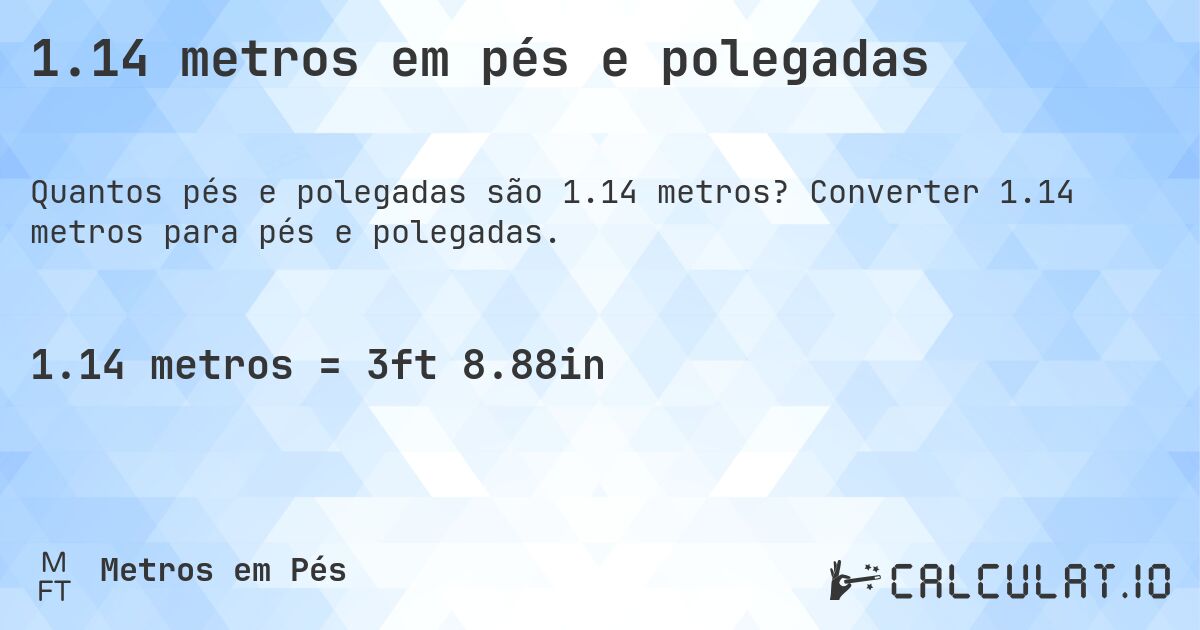 1.14 metros em pés e polegadas

Quantos pés e polegadas são 1.14 metros? Converter 1.14 metros para pés e polegadas.

1.14 metros = 3ft 8.88in

M
FT
Metros em Pés

CALCULAT.IO